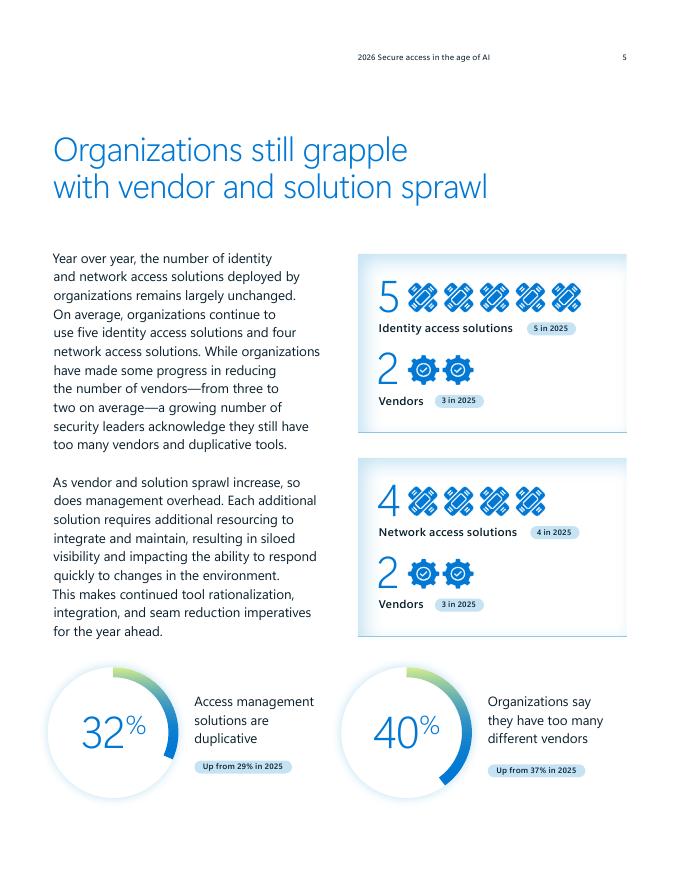 2026 Secure access in the age of AI 5

Organizations still grapple with vendor and solution sprawl

Year over year, the number of identity and network access solutions deployed by organizations remains largely unchanged. On average, organizations continue to use five identity access solutions and four network access solutions. While organizations have made some progress in reducing the number of vendors—from three to two on average—a growing number of security leaders acknowledge they still have too many vendors and duplicative tools.

As vendor and solution sprawl increase, so does management overhead. Each additional solution requires additional resourcing to integrate and maintain, resulting in siloed visibility and impacting the ability to respond quickly to changes in the environment. This makes continued tool rationalization, integration, and seam reduction imperatives for the year ahead.

5
Identity access solutions 5 in 2025

2
Vendors 3 in 2025

4
Network access solutions 4 in 2025

2
Vendors 3 in 2025

32%
Access management solutions are duplicative
Up from 29% in 2025

40%
Organizations say they have too many different vendors
Up from 37% in 2025